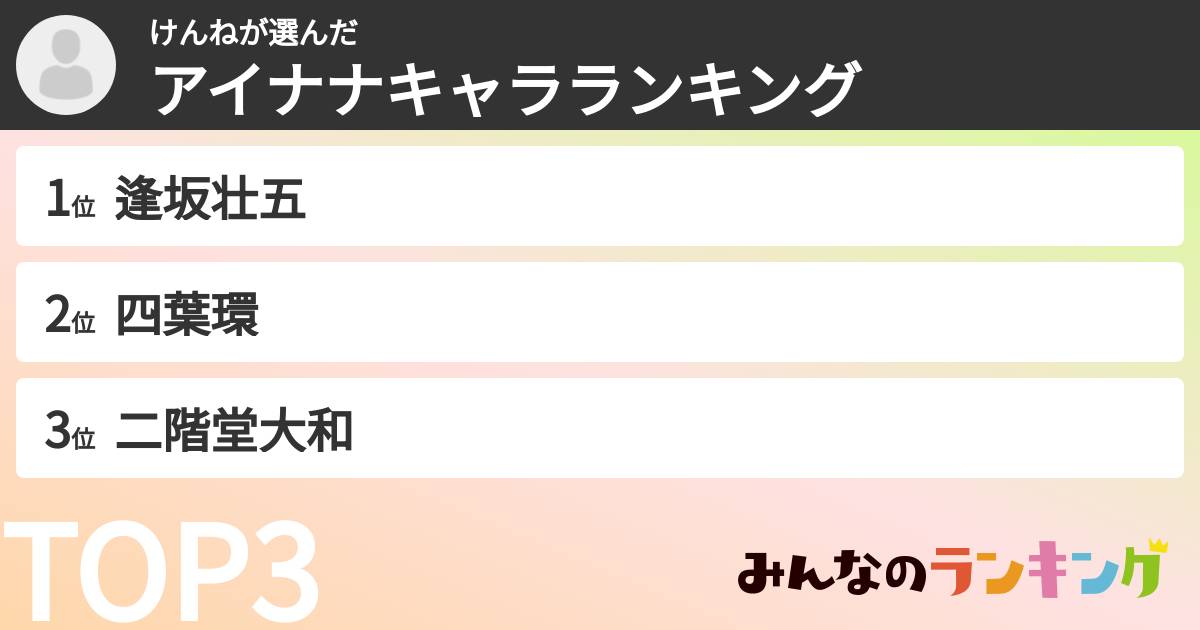 けんねが選んだ
アイナナキャラランキング

1位 逢坂壮五

2位 四葉環

3位 二階堂大和

TOP3

みんなのランキング